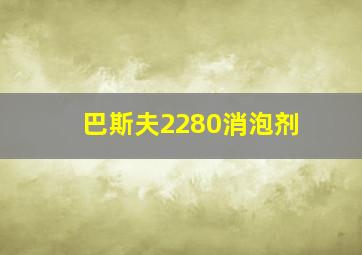 巴斯夫2280消泡剂